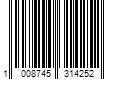 1 008745 314252